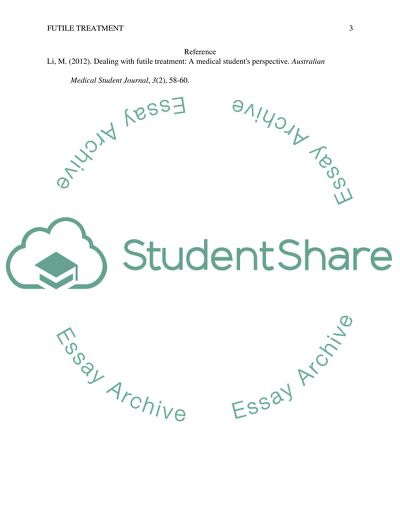 FUTILE TREATMENT 3

Reference

Li, M. (2012). Dealing with futile treatment: A medical student's perspective. Australian Medical Student Journal, 3(2), 58-60.

StudentShare

Essay Archive